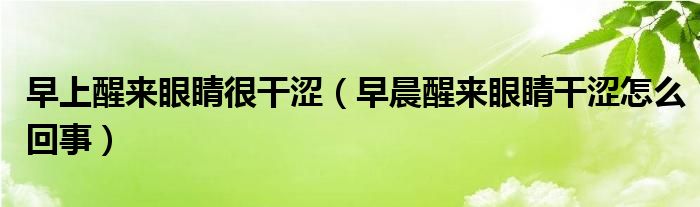 早上醒来眼睛很干涩（早晨醒来眼睛干涩怎么回事）